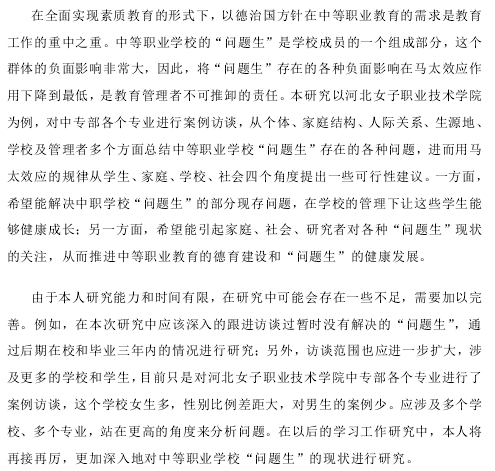 在全面实现素质教育的形式下，以德治国方针在中等职业教育的需求是教育工作的重中之重。中等职业学校的“问题生”是学校成员的一个组成部分，这个群体的负面影响非常大，因此，将“问题生”存在的各种负面影响在马太效应作用下降到最低，是教育管理者不可推卸的责任。本研究以河北女子职业技术学院为例，对中专部各个专业进行案例访谈，从个体、家庭结构、人际关系、生源地、学校及管理者多个方面总结中等职业学校“问题生”存在的各种问题，进而用马太效应的规律从学生、家庭、学校、社会四个角度提出一些可行性建议。一方面，希望能解决中职学校“问题生”的部分现存问题，在学校的管理下让这些学生能够健康成长；另一方面，希望能引起家庭、社会、研究者对各种“问题生”现状的关注，从而推进中等职业教育的德育建设和“问题生”的健康发展。

由于本人研究能力和时间有限，在研究中可能会存在一些不足，需要加以完善。例如，在本次研究中应该深入的跟进访谈过暂时没有解决的“问题生”，通过后期在校和毕业三年内的情况进行研究；另外，访谈范围也应进一步扩大，涉及更多的学校和学生，目前只是对河北女子职业技术学院中专部各个专业进行了案例访谈，这个学校女生多，性别比例差距大，对男生的案例少。应涉及多个学校、多个专业，站在更高的角度来分析问题。在以后的学习工作研究中，本人将再接再厉，更加深入地对中等职业学校“问题生”的现状进行研究。